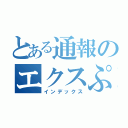 とある通報のエクスぷ
インデックス